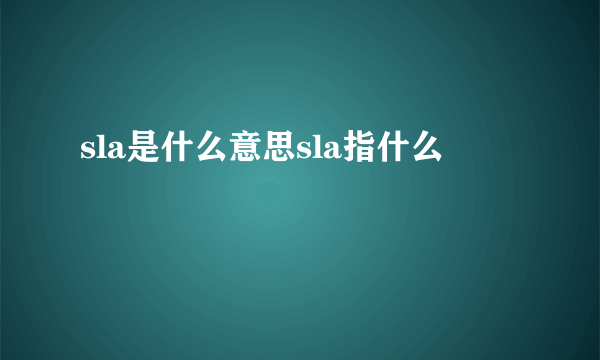 sla是什么意思sla指什么